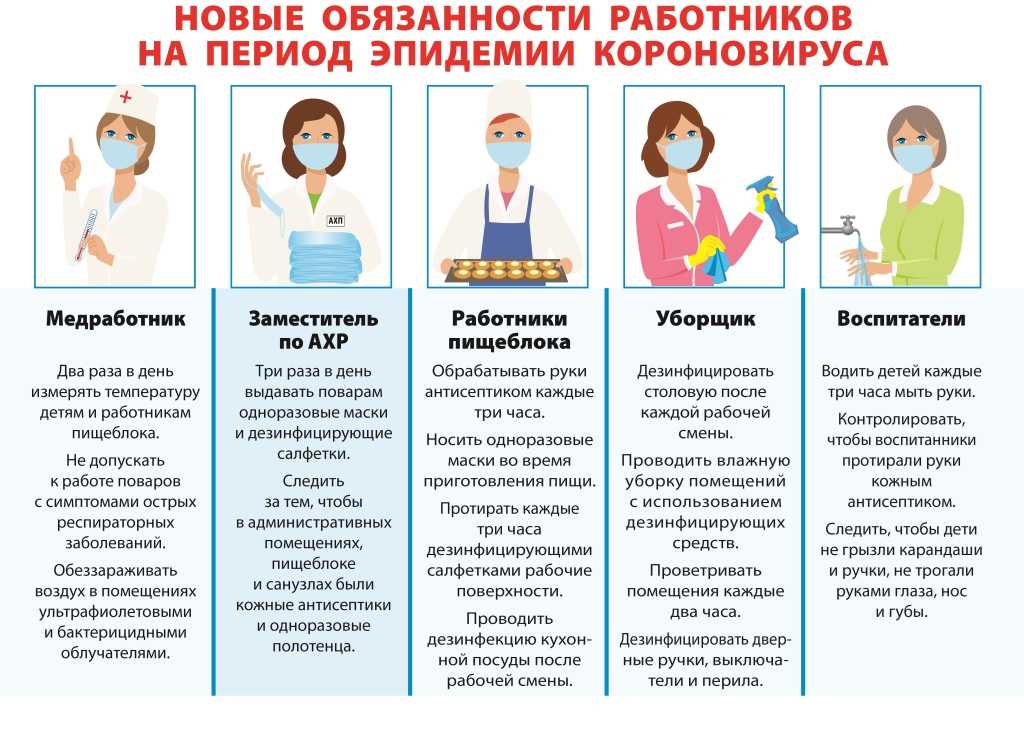 НОВЫЕ ОБЯЗАННОСТИ РАБОТНИКОВ НА ПЕРИОД ЭПИДЕМИИ КОРОНОВИРУСА

АХП

Медработник

Два раза в день измерять температуру детям и работникам пищеблока.

Не допускать к работе поваров с симптомами острых респираторных заболеваний.

Обеззараживать воздух в помещениях ультрафиолетовыми и бактерицидными облучателями.

Заместитель по АХР

Три раза в день выдавать поварам одноразовые маски и дезинфицирующие салфетки.

Следить за тем, чтобы в административных помещениях, пищеблоке и санузлах были кожные антисептики и одноразовые полотенца.

Работники пищеблока

Обрабатывать руки антисептиком каждые три часа.

Носить одноразовые маски во время приготовления пищи.

Протирать каждые три часа дезинфицирующими салфетками рабочие поверхности.

Проводить дезинфекцию кухонной посуды после рабочей смены.

Уборщик

Дезинфицировать столовую после каждой рабочей смены.

Проводить влажную уборку помещений с использованием дезинфицирующих средств.

Проветривать помещения каждые два часа.

Дезинфицировать дверные ручки, выключатели и перила.

Воспитатели

Водить детей каждые три часа мыть руки.

Контролировать, чтобы воспитанники протирали руки кожным антисептиком.

Следить, чтобы дети не грызли карандаши и ручки, не трогали руками глаза, нос и губы.